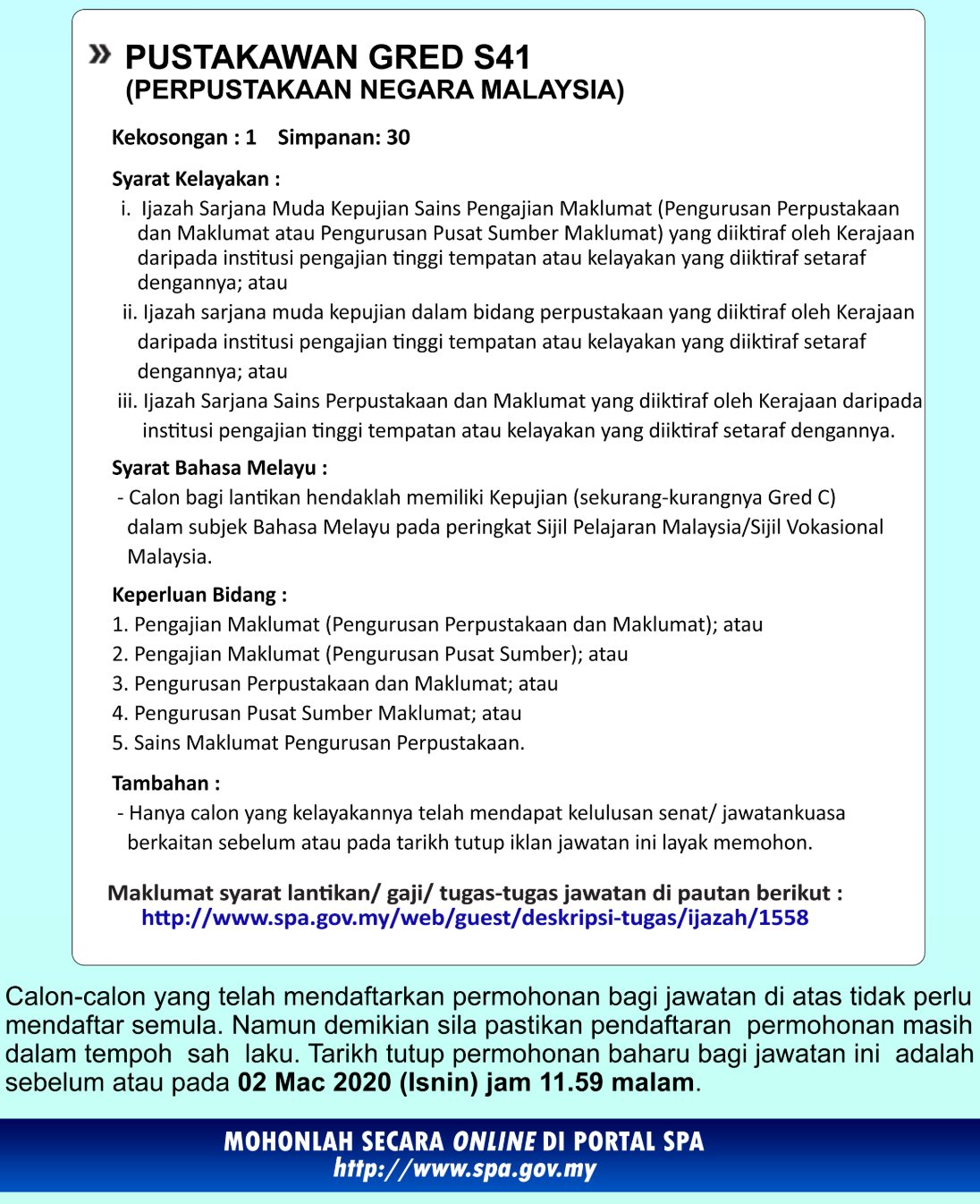 » PUSTAKAWAN GRED S41
(PERPUSTAKAAN NEGARA MALAYSIA)

Kekosongan : 1 Simpanan: 30

Syarat Kelayakan :
i. Ijazah Sarjana Muda Kepujian Sains Pengajian Maklumat (Pengurusan Perpustakaan dan Maklumat atau Pengurusan Pusat Sumber Maklumat) yang diiktiraf oleh Kerajaan daripada institusi pengajian tinggi tempatan atau kelayakan yang diiktiraf setaraf dengannya; atau
ii. Ijazah sarjana muda kepujian dalam bidang perpustakaan yang diiktiraf oleh Kerajaan daripada institusi pengajian tinggi tempatan atau kelayakan yang diiktiraf setaraf dengannya; atau
iii. Ijazah Sarjana Sains Perpustakaan dan Maklumat yang diiktiraf oleh Kerajaan daripada institusi pengajian tinggi tempatan atau kelayakan yang diiktiraf setaraf dengannya.

Syarat Bahasa Melayu :
- Calon bagi lantikan hendaklah memiliki Kepujian (sekurang-kurangnya Gred C) dalam subjek Bahasa Melayu pada peringkat Sijil Pelajaran Malaysia/Sijil Vokasional Malaysia.

Keperluan Bidang :
1. Pengajian Maklumat (Pengurusan Perpustakaan dan Maklumat); atau
2. Pengajian Maklumat (Pengurusan Pusat Sumber); atau
3. Pengurusan Perpustakaan dan Maklumat; atau
4. Pengurusan Pusat Sumber Maklumat; atau
5. Sains Maklumat Pengurusan Perpustakaan.

Tambahan :
- Hanya calon yang kelayakannya telah mendapat kelulusan senat/ jawatankuasa berkaitan sebelum atau pada tarikh tutup iklan jawatan ini layak memohon.

Maklumat syarat lantikan/ gaji/ tugas-tugas jawatan di pautan berikut :
http://www.spa.gov.my/web/guest/deskripsi-tugas/ijazah/1558

Calon-calon yang telah mendaftarkan permohonan bagi jawatan di atas tidak perlu mendaftar semula. Namun demikian sila pastikan pendaftaran permohonan masih dalam tempoh sah laku. Tarikh tutup permohonan baharu bagi jawatan ini adalah sebelum atau pada 02 Mac 2020 (Isnin) jam 11.59 malam.

MOHONLAH SECARA ONLINE DI PORTAL SPA
http://www.spa.gov.my